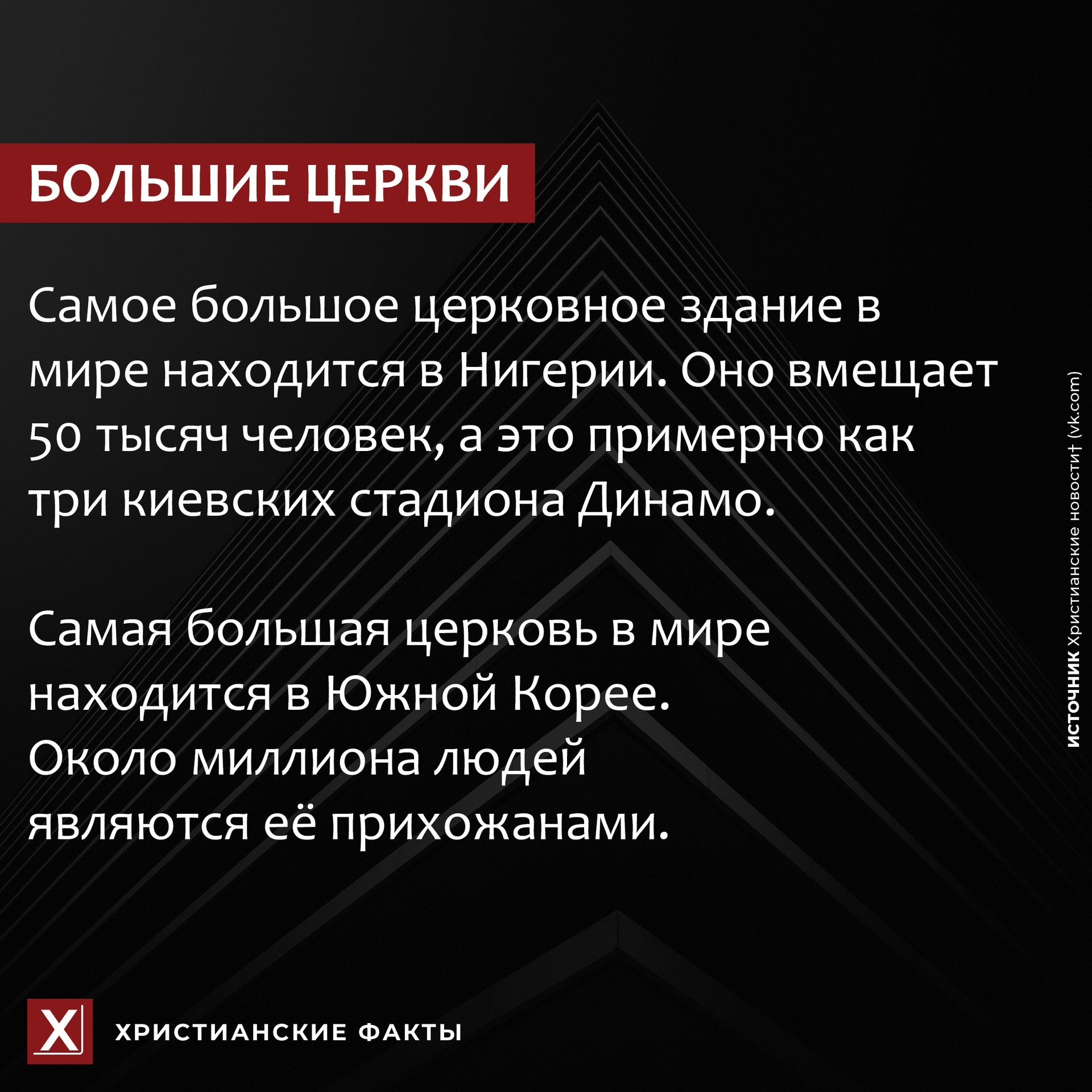 БОЛЬШИЕ ЦЕРКВИ

Самое большое церковное здание в мире находится в Нигерии. Оно вмещает 50 тысяч человек, а это примерно как три киевских стадиона Динамо.

Самая большая церковь в мире находится в Южной Корее. Около миллиона людей являются её прихожанами.

ИСТОЧНИК Христианские новости† (vk.com)

X

ХРИСТИАНСКИЕ ФАКТЫ